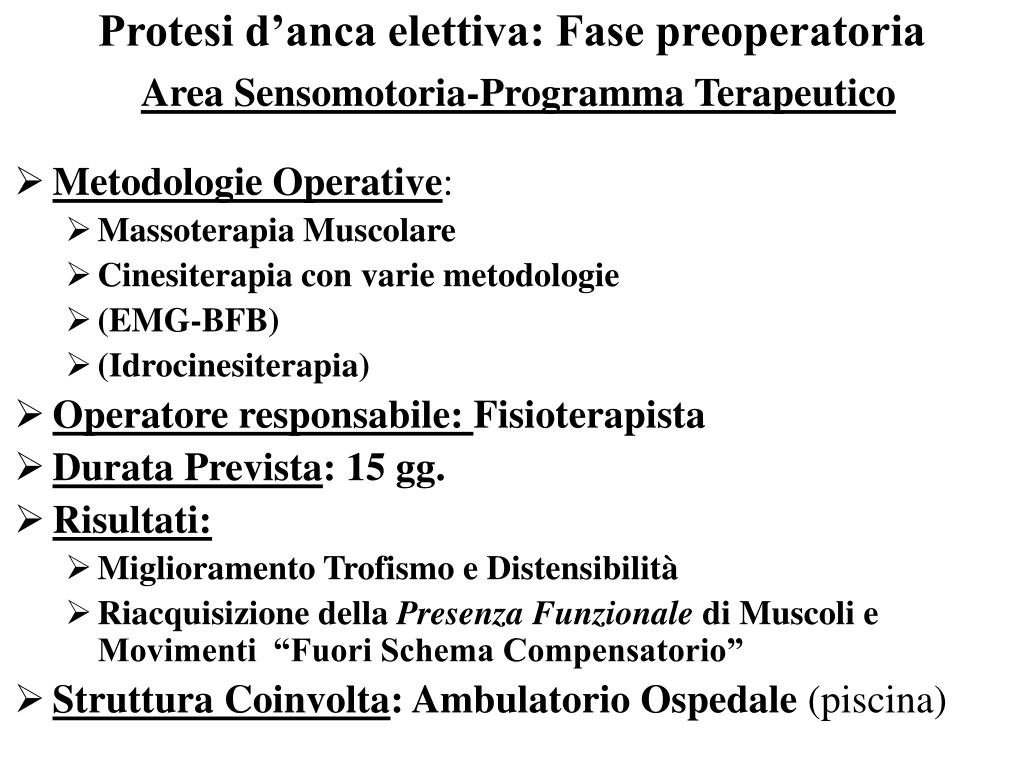 Protesi d’anca elettiva: Fase preoperatoria

Area Sensomotoria-Programma Terapeutico

➢ Metodologie Operative:
➢ Massoterapia Muscolare
➢ Cinesiterapia con varie metodologie
➢ (EMG-BFB)
➢ (Idrocinesiterapia)
➢ Operatore responsabile: Fisioterapista
➢ Durata Prevista: 15 gg.
➢ Risultati:
➢ Miglioramento Trofismo e Distensibilità
➢ Riacquisizione della Presenza Funzionale di Muscoli e Movimenti “Fuori Schema Compensatorio”
➢ Struttura Coinvolta: Ambulatorio Ospedale (piscina)